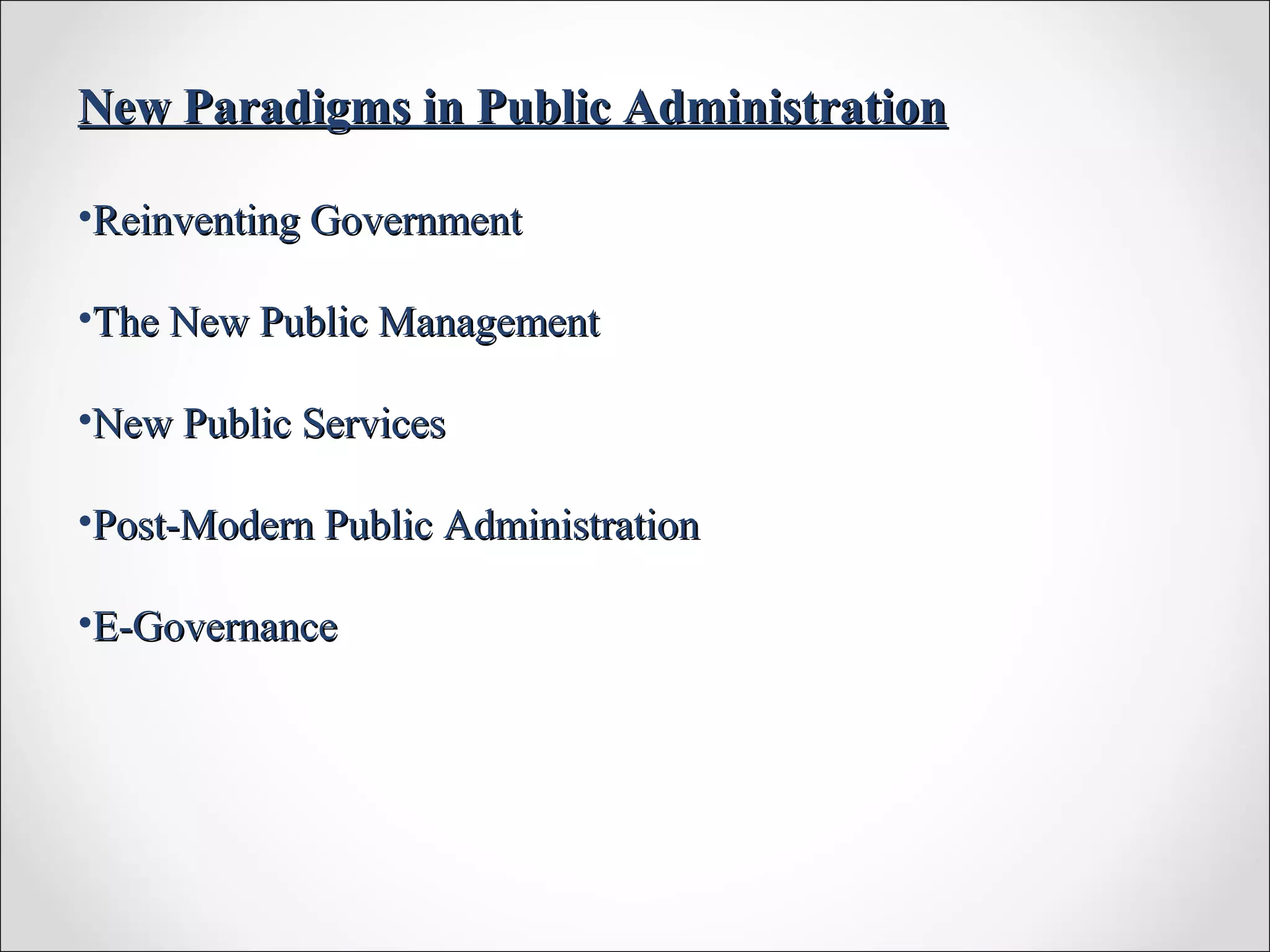 New Paradigms in Public Administration

•Reinventing Government

•The New Public Management

•New Public Services

•Post-Modern Public Administration

•E-Governance